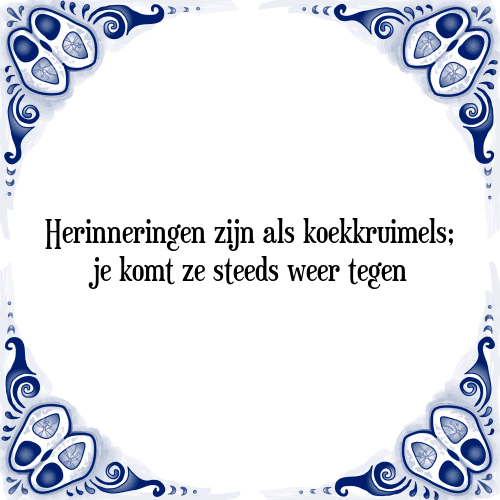 Herinneringen zijn als koekkruimels; je komt ze steeds weer tegen